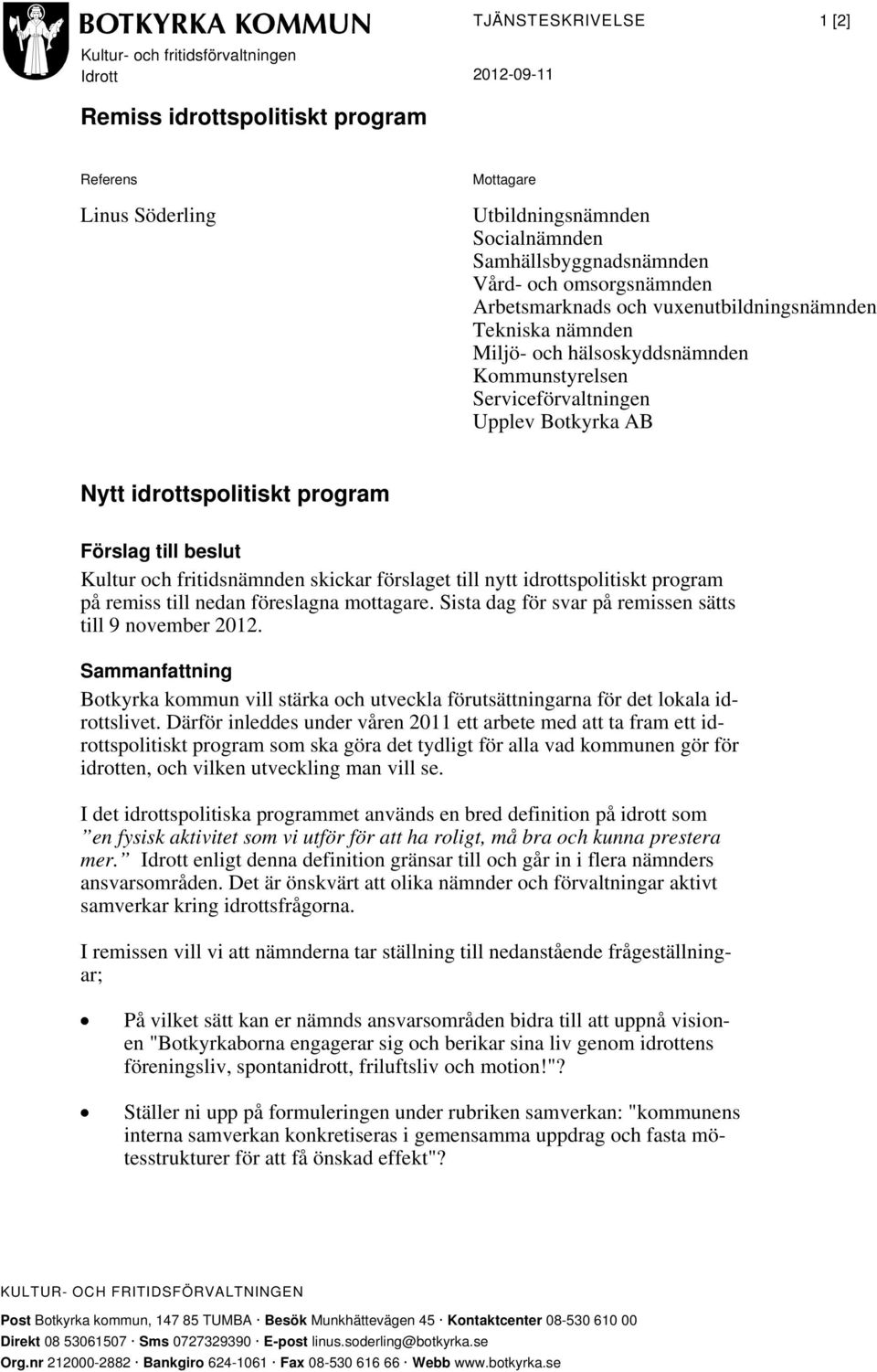 BOTKYRKA KOMMUN
Kultur- och fritidsförvaltningen
Idrott

TJÄNSTESKRIVELSE

1 [2]

2012-09-11

Remiss idrottspolitiskt program

Referens

Linus Söderling

Mottagare

Utbildningsnämnden
Socialnämnden
Samhällsbyggnadsnämnden
Vård- och omsorgsnämnden
Arbetsmarknads och vuxenutbildningsnämnden
Tekniska nämnden
Miljö- och hälsoskyddsnämnden
Kommunstyrelsen
Serviceförvaltningen
Upplev Botkyrka AB

Nytt idrottspolitiskt program

Förslag till beslut

Kultur och fritidsnämnden skickar förslaget till nytt idrottspolitiskt program på remiss till nedan föreslagna mottagare. Sista dag för svar på remissen sätts till 9 november 2012.

Sammanfattning

Botkyrka kommun vill stärka och utveckla förutsättningarna för det lokala idrottslivet. Därför inleddes under våren 2011 ett arbete med att ta fram ett idrottspolitiskt program som ska göra det tydligt för alla vad kommunen gör för idrotten, och vilken utveckling man vill se.

I det idrottspolitiska programmet används en bred definition på idrott som ”en fysisk aktivitet som vi utför för att ha roligt, må bra och kunna prestera mer.” Idrott enligt denna definition gränsar till och går in i flera nämnders ansvarsområden. Det är önskvärt att olika nämnder och förvaltningar aktivt samverkar kring idrottsfrågorna.

I remissen vill vi att nämnderna tar ställning till nedanstående frågeställningar;

• På vilket sätt kan er nämnds ansvarsområden bidra till att uppnå visionen "Botkyrkaborna engagerar sig och berikar sina liv genom idrottens föreningsliv, spontanidrott, friluftsliv och motion!"?

• Ställer ni upp på formuleringen under rubriken samverkan: "kommunens interna samverkan konkretiseras i gemensamma uppdrag och fasta mötesstrukturer för att få önskad effekt"?

KULTUR- OCH FRITIDSFÖRVALTNINGEN

Post Botkyrka kommun, 147 85 TUMBA · Besök Munkhättevägen 45 · Kontaktcenter 08-530 610 00
Direkt 08 53061507 · Sms 0727329390 · E-post linus.soderling@botkyrka.se
Org.nr 212000-2882 · Bankgiro 624-1061 · Fax 08-530 616 66 · Webb www.botkyrka.se